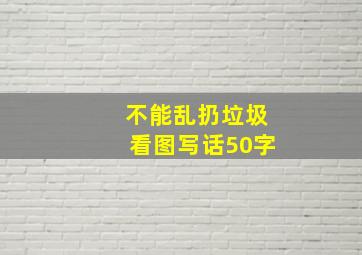 不能乱扔垃圾
看图写话50字